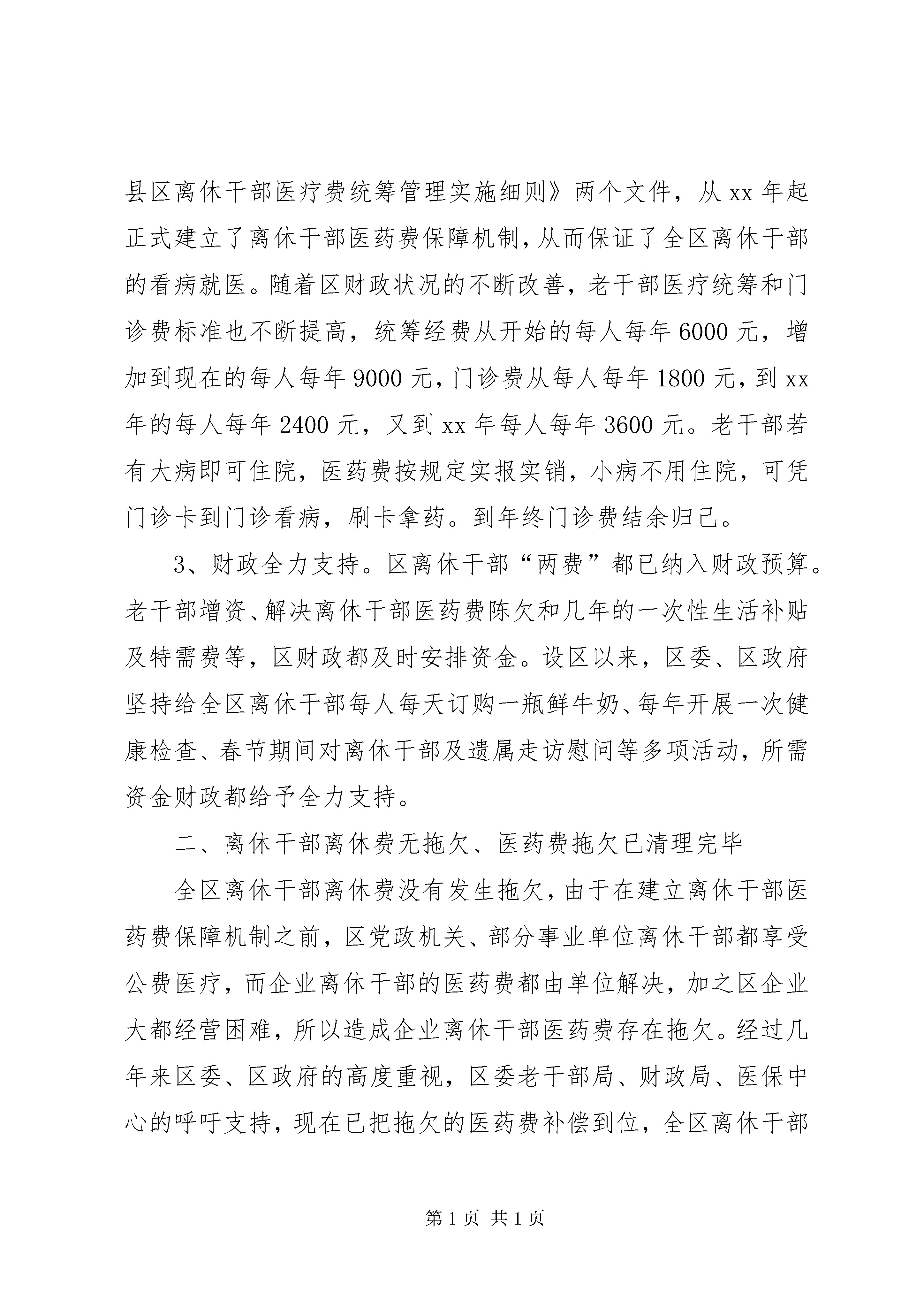 县区离休干部医疗费统筹管理实施细则》两个文件，从 xx 年起正式建立了离休干部医药费保障机制，从而保证了全区离休干部的看病就医。随着区财政状况的不断改善，老干部医疗统筹和门诊费标准也不断提高，统筹经费从开始的每人每年 6000 元，增加到现在的每人每年 9000 元，门诊费从每人每年 1800 元，到 xx 年的每人每年 2400 元，又到 xx 年每人每年 3600 元。老干部若有大病即可住院，医药费按规定实报实销，小病不用住院，可凭门诊卡到门诊看病，刷卡拿药。到年终门诊费结余归己。

3、财政全力支持。区离休干部“两费”都已纳入财政预算。老干部增资、解决离休干部医药费陈欠和几年的一次性生活补贴及特需费等，区财政都及时安排资金。设区以来，区委、区政府坚持给全区离休干部每人每天订购一瓶鲜牛奶、每年开展一次健康检查、春节期间对离休干部及遗属走访慰问等多项活动，所需资金财政都给予全力支持。

二、离休干部离休费无拖欠、医药费拖欠已清理完毕

全区离休干部离休费没有发生拖欠，由于在建立离休干部医药费保障机制之前，区党政机关、部分事业单位离休干部都享受公费医疗，而企业离休干部的医药费都由单位解决，加之区企业大都经营困难，所以造成企业离休干部医药费存在拖欠。经过几年来区委、区政府的高度重视，区委老干部局、财政局、医保中心的呼吁支持，现在已把拖欠的医药费补偿到位，全区离休干部

第 1 页 共 1 页